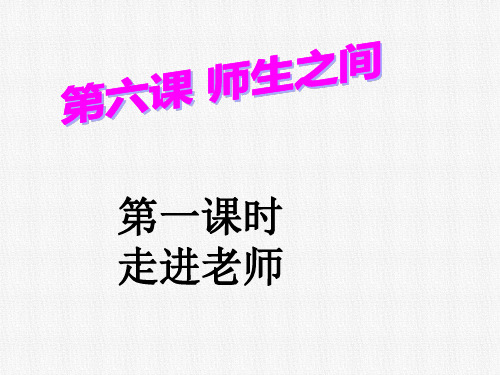 第六课 师生之间

第一课时
走进老师